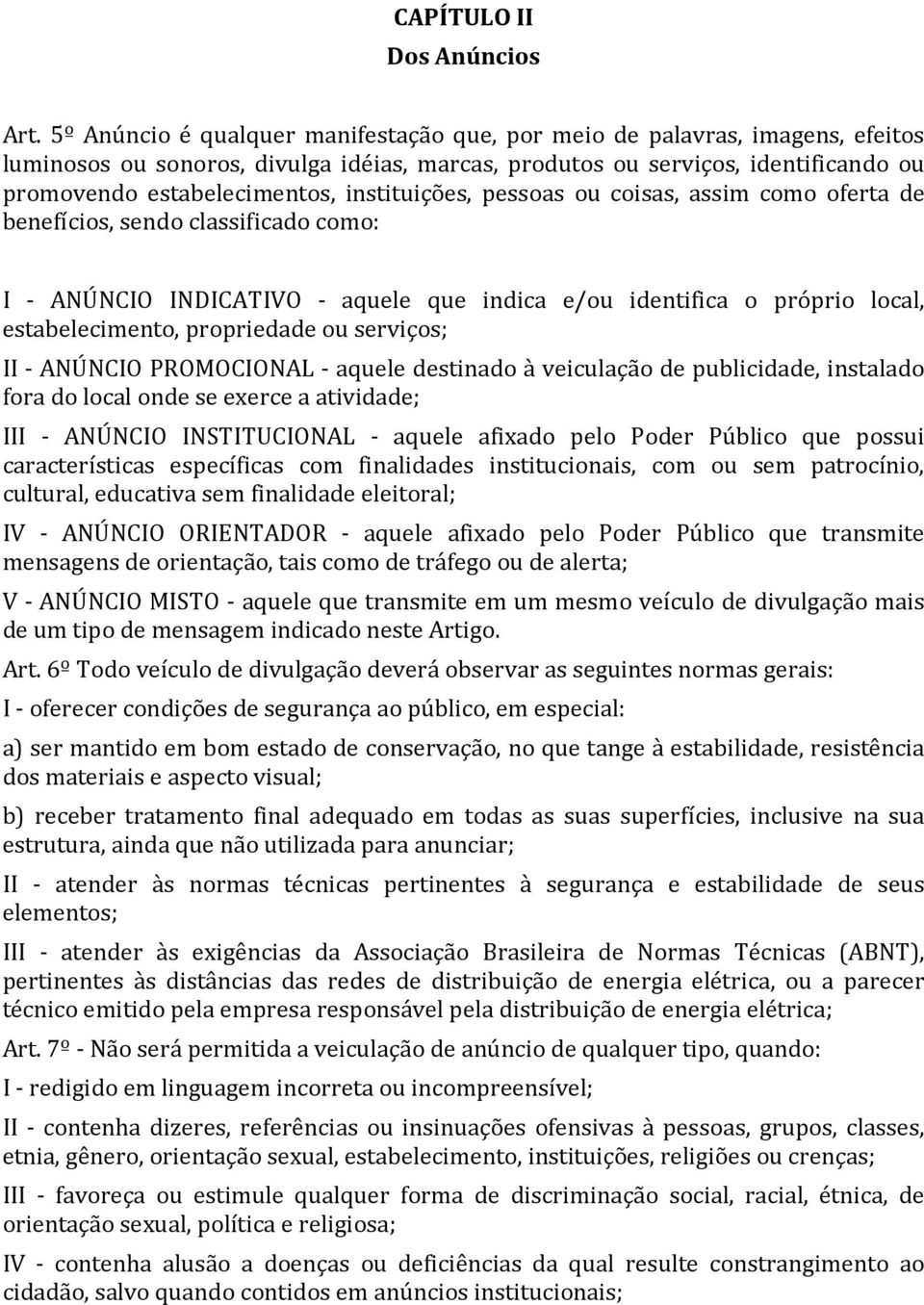 CAPÍTULO II
Dos Anúncios

Art. 5º Anúncio é qualquer manifestação que, por meio de palavras, imagens, efeitos luminosos ou sonoros, divulga idéias, marcas, produtos ou serviços, identificando ou promovendo estabelecimentos, instituições, pessoas ou coisas, assim como oferta de benefícios, sendo classificado como:

I - ANÚNCIO INDICATIVO - aquele que indica e/ou identifica o próprio local, estabelecimento, propriedade ou serviços;

II - ANÚNCIO PROMOCIONAL - aquele destinado à veiculação de publicidade, instalado fora do local onde se exerce a atividade;

III - ANÚNCIO INSTITUCIONAL - aquele afixado pelo Poder Público que possui características específicas com finalidades institucionais, com ou sem patrocínio, cultural, educativa sem finalidade eleitoral;

IV - ANÚNCIO ORIENTADOR - aquele afixado pelo Poder Público que transmite mensagens de orientação, tais como de tráfego ou de alerta;

V - ANÚNCIO MISTO - aquele que transmite em um mesmo veículo de divulgação mais de um tipo de mensagem indicado neste Artigo.

Art. 6º Todo veículo de divulgação deverá observar as seguintes normas gerais:

I - oferecer condições de segurança ao público, em especial:

a) ser mantido em bom estado de conservação, no que tange à estabilidade, resistência dos materiais e aspecto visual;

b) receber tratamento final adequado em todas as suas superfícies, inclusive na sua estrutura, ainda que não utilizada para anunciar;

II - atender às normas técnicas pertinentes à segurança e estabilidade de seus elementos;

III - atender às exigências da Associação Brasileira de Normas Técnicas (ABNT), pertinentes às distâncias das redes de distribuição de energia elétrica, ou a parecer técnico emitido pela empresa responsável pela distribuição de energia elétrica;

Art. 7º - Não será permitida a veiculação de anúncio de qualquer tipo, quando:

I - redigido em linguagem incorreta ou incompreensível;

II - contenha dizeres, referências ou insinuações ofensivas à pessoas, grupos, classes, etnia, gênero, orientação sexual, estabelecimento, instituições, religiões ou crenças;

III - favoreça ou estimule qualquer forma de discriminação social, racial, étnica, de orientação sexual, política e religiosa;

IV - contenha alusão a doenças ou deficiências da qual resulte constrangimento ao cidadão, salvo quando contidos em anúncios institucionais;